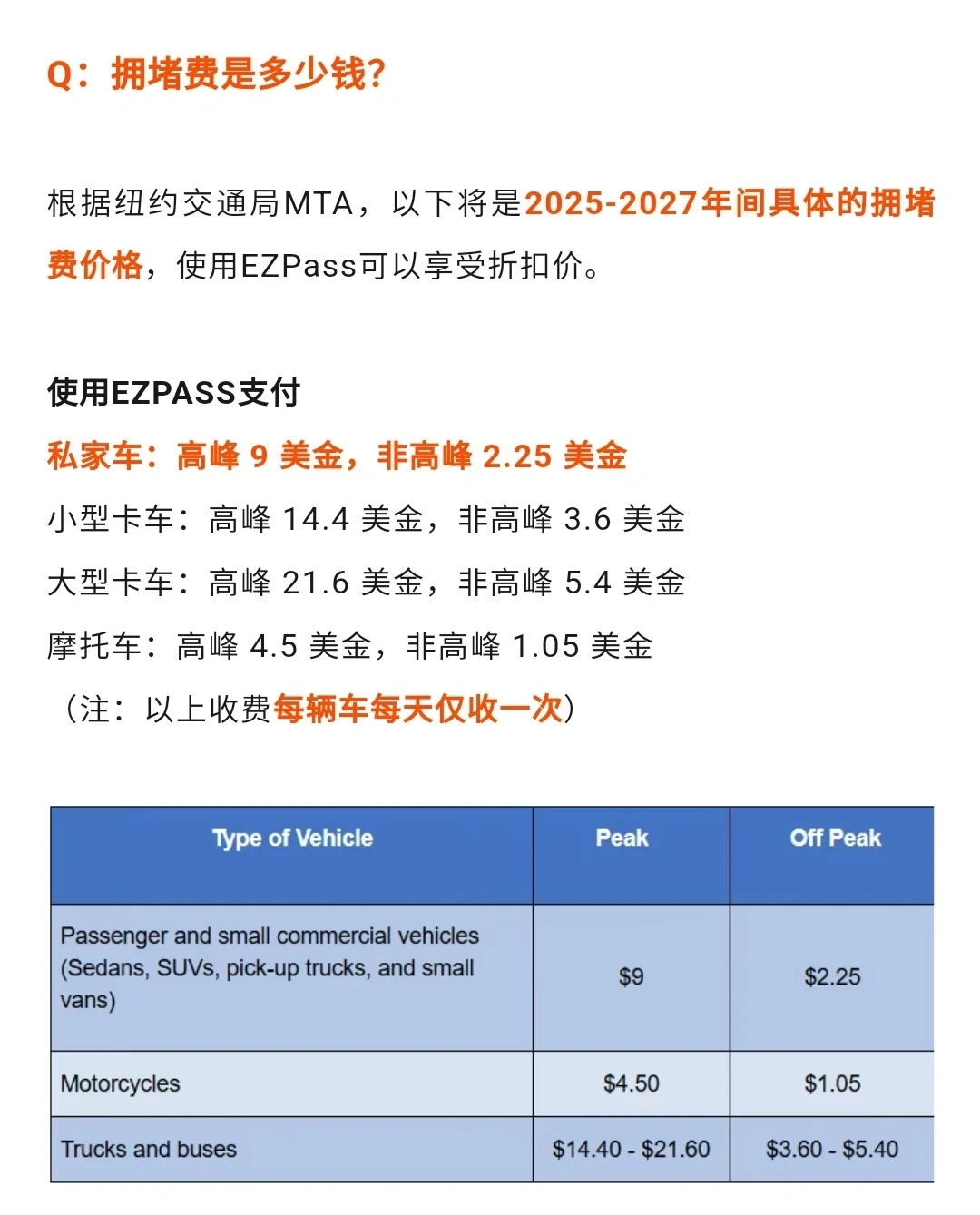 Q：拥堵费是多少钱？

根据纽约交通局MTA，以下将是2025-2027年间具体的拥堵费价格，使用EZPass可以享受折扣价。

使用EZPASS支付
私家车：高峰 9 美金，非高峰 2.25 美金
小型卡车：高峰 14.4 美金，非高峰 3.6 美金
大型卡车：高峰 21.6 美金，非高峰 5.4 美金
摩托车：高峰 4.5 美金，非高峰 1.05 美金
（注：以上收费每辆车每天仅收一次）

| Type of Vehicle | Peak | Off Peak |
|---|---|---|
| Passenger and small commercial vehicles (Sedans, SUVs, pick-up trucks, and small vans) | \$9 | \$2.25 |
| Motorcycles | \$4.50 | \$1.05 |
| Trucks and buses | \$14.40 - \$21.60 | \$3.60 - \$5.40 |